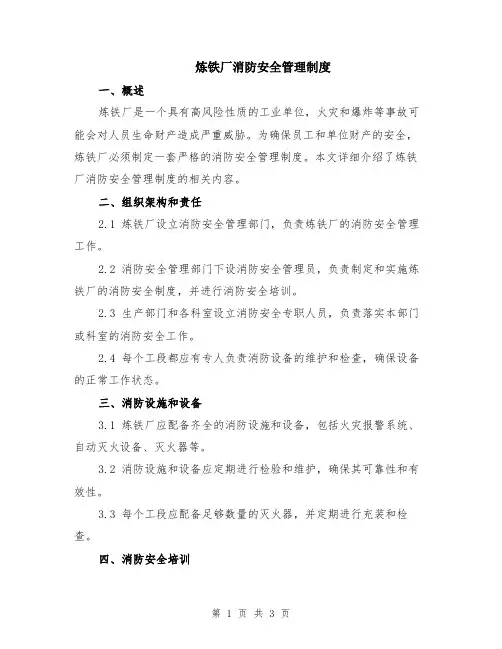 炼铁厂消防安全管理制度

一、概述

炼铁厂是一个具有高风险性质的工业单位，火灾和爆炸等事故可能会对人员生命财产造成严重威胁。为确保员工和单位财产的安全，炼铁厂必须制定一套严格的消防安全管理制度。本文详细介绍了炼铁厂消防安全管理制度的相关内容。

二、组织架构和责任

2.1 炼铁厂设立消防安全管理部门，负责炼铁厂的消防安全管理工作。

2.2 消防安全管理部门下设消防安全管理员，负责制定和实施炼铁厂的消防安全制度，并进行消防安全培训。

2.3 生产部门和各科室设立消防安全专职人员，负责落实本部门或科室的消防安全工作。

2.4 每个工段都应有专人负责消防设备的维护和检查，确保设备的正常工作状态。

三、消防设施和设备

3.1 炼铁厂应配备齐全的消防设施和设备，包括火灾报警系统、自动灭火设备、灭火器等。

3.2 消防设施和设备应定期进行检验和维护，确保其可靠性和有效性。

3.3 每个工段应配备足够数量的灭火器，并定期进行充装和检查。

四、消防安全培训

第 1 页 共 3 页